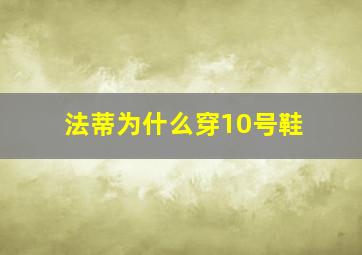 法蒂为什么穿10号鞋